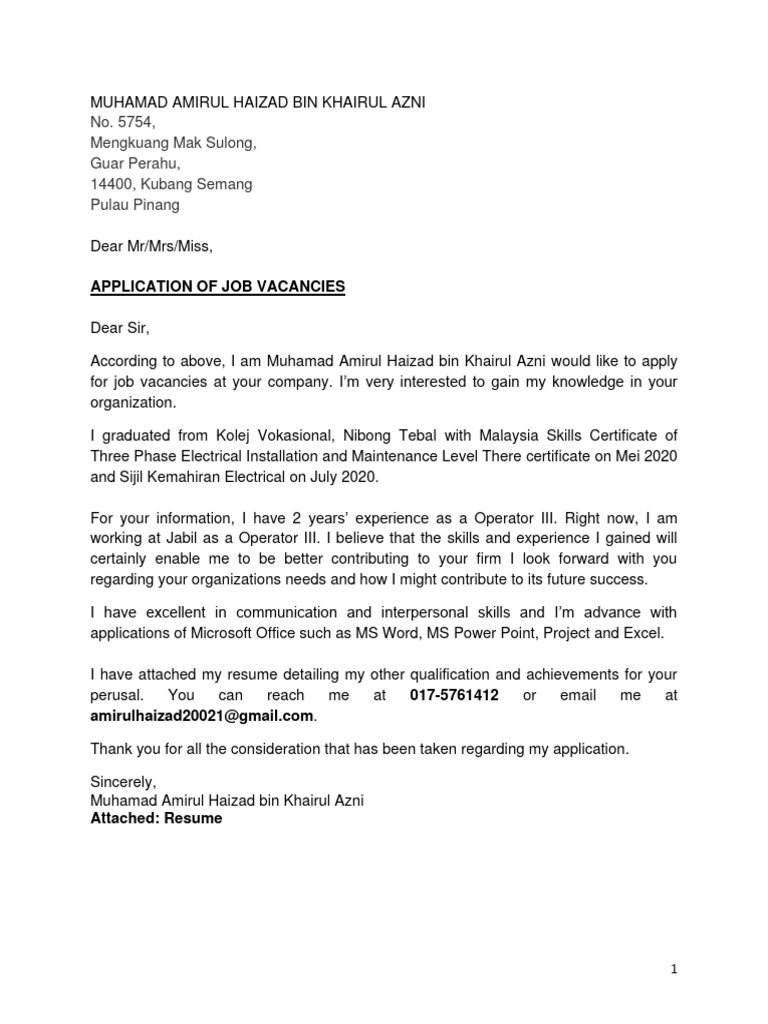 MUHAMAD AMIRUL HAIZAD BIN KHAIRUL AZNI
No. 5754,
Mengkuang Mak Sulong,
Guar Perahu,
14400, Kubang Semang
Pulau Pinang

Dear Mr/Mrs/Miss,

APPLICATION OF JOB VACANCIES

Dear Sir,

According to above, I am Muhamad Amirul Haizad bin Khairul Azni would like to apply for job vacancies at your company. I'm very interested to gain my knowledge in your organization.

I graduated from Kolej Vokasional, Nibong Tebal with Malaysia Skills Certificate of Three Phase Electrical Installation and Maintenance Level There certificate on Mei 2020 and Sijil Kemahiran Electrical on July 2020.

For your information, I have 2 years' experience as a Operator III. Right now, I am working at Jabil as a Operator III. I believe that the skills and experience I gained will certainly enable me to be better contributing to your firm I look forward with you regarding your organizations needs and how I might contribute to its future success.

I have excellent in communication and interpersonal skills and I'm advance with applications of Microsoft Office such as MS Word, MS Power Point, Project and Excel.

I have attached my resume detailing my other qualification and achievements for your perusal. You can reach me at 017-5761412 or email me at amirulhaizad20021@gmail.com.

Thank you for all the consideration that has been taken regarding my application.

Sincerely,
Muhamad Amirul Haizad bin Khairul Azni
Attached: Resume

1